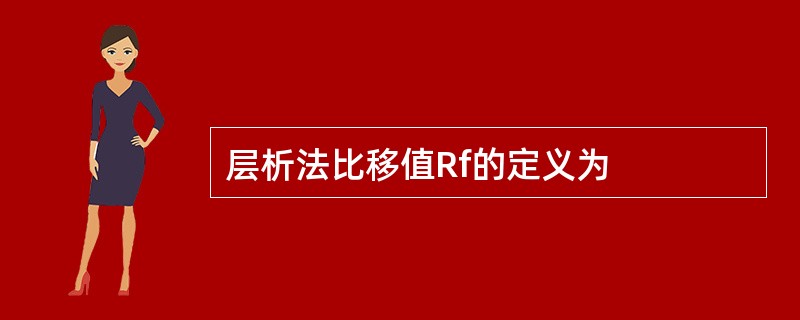 层析法比移值Rf的定义为